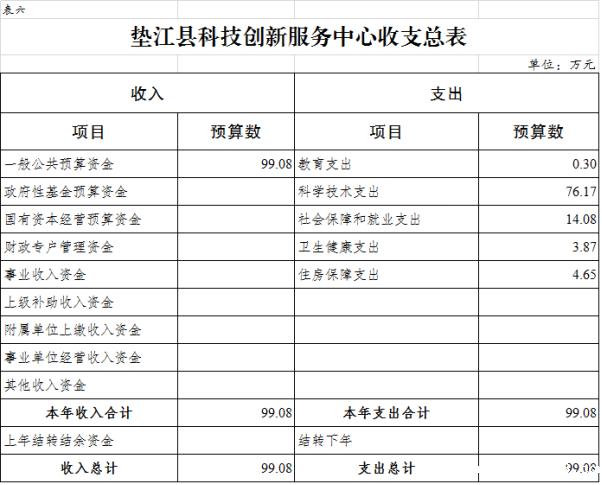 表六

垫江县科技创新服务中心收支总表

单位：万元

| 收入 | | 支出 | |
|---|---|---|---|
| 项目 | 预算数 | 项目 | 预算数 |
| 一般公共预算资金 | 99.08 | 教育支出 | 0.30 |
| 政府性基金预算资金 | | 科学技术支出 | 76.17 |
| 国有资本经营预算资金 | | 社会保障和就业支出 | 14.08 |
| 财政专户管理资金 | | 卫生健康支出 | 3.87 |
| 事业收入资金 | | 住房保障支出 | 4.65 |
| 上级补助收入资金 | | | |
| 附属单位上缴收入资金 | | | |
| 事业单位经营收入资金 | | | |
| 其他收入资金 | | | |
| 本年收入合计 | 99.08 | 本年支出合计 | 99.08 |
| 上年结转结余资金 | | 结转下年 | |
| 收入总计 | 99.08 | 支出总计 | 99.08 |